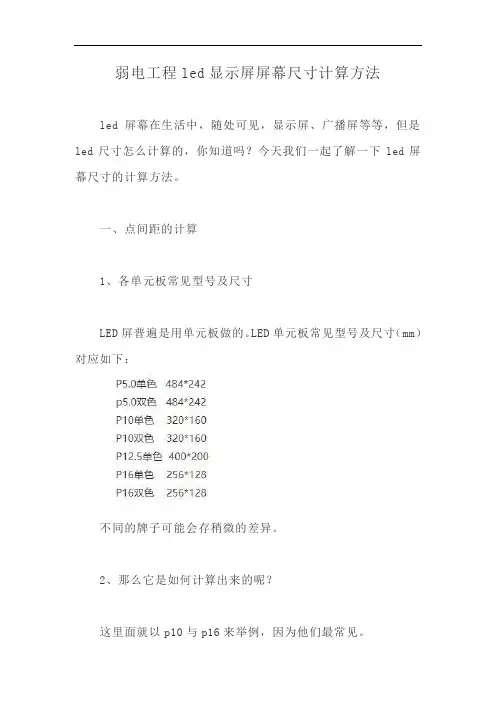 弱电工程 led 显示屏屏幕尺寸计算方法

led 屏幕在生活中，随处可见，显示屏、广播屏等等，但是 led 尺寸怎么计算的，你知道吗？今天我们一起了解一下 led 屏幕尺寸的计算方法。

一、点间距的计算

1、各单元板常见型号及尺寸

LED 屏普遍是用单元板做的。LED 单元板常见型号及尺寸（mm）对应如下：

P5.0单色 484*242
p5.0双色 484*242
P10单色 320*160
P10双色 320*160
P12.5单色 400*200
P16单色 256*128
P16双色 256*128

不同的牌子可能会存稍微的差异。

2、那么它是如何计算出来的呢？

这里面就以 p10 与 p16 来举例，因为他们最常见。